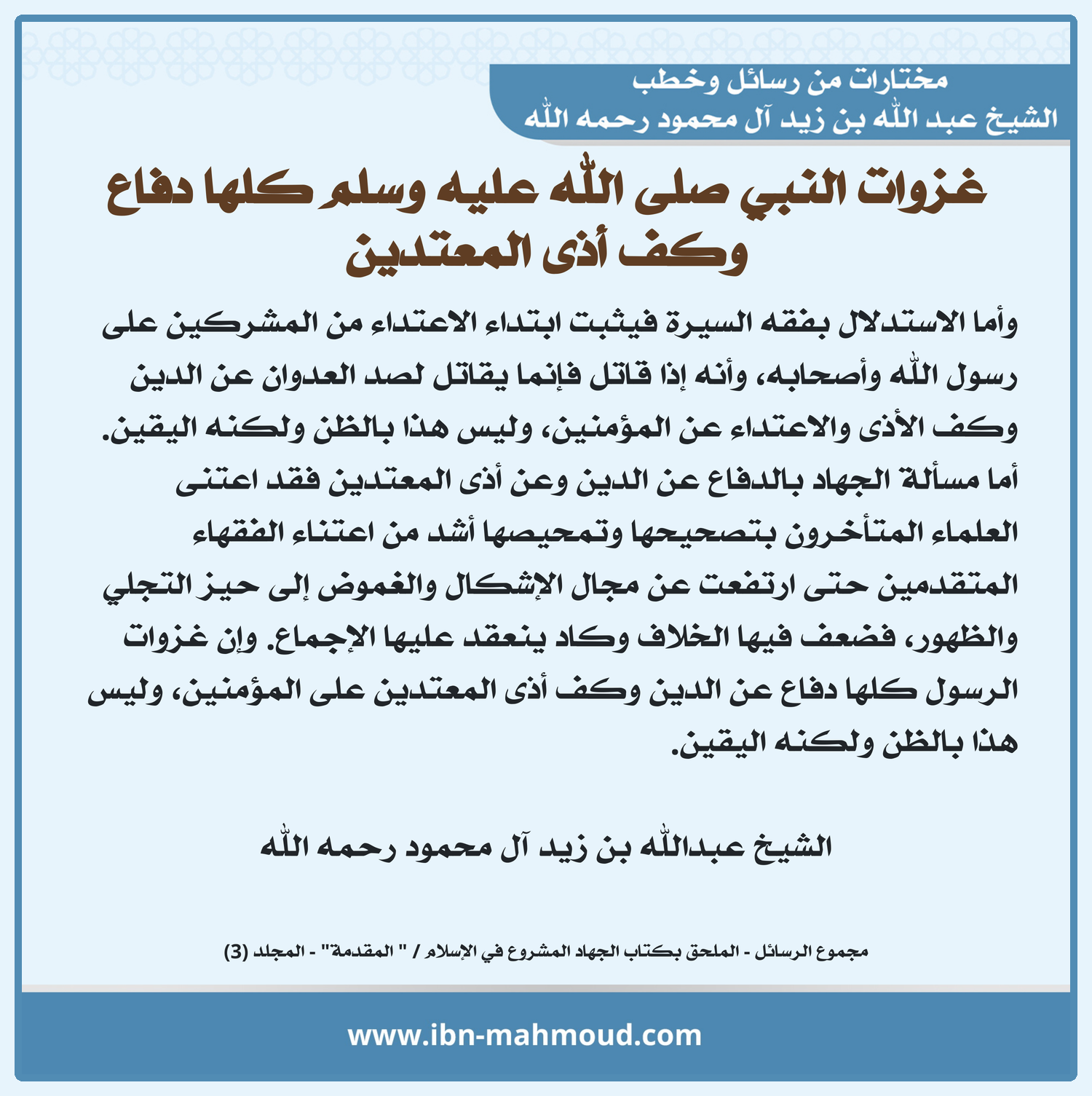 مختارات من رسائل وخطب
الشيخ عبد الله بن زيد آل محمود رحمه الله

غزوات النبي صلى الله عليه وسلم كلها دفاع وكف أذى المعتدين

وأما الاستدلال بفقه السيرة فيثبت ابتداء الاعتداء من المشركين على رسول الله وأصحابه، وأنه إذا قاتل فإنما يقاتل لصد العدوان عن الدين وكف الأذى والاعتداء عن المؤمنين، وليس هذا بالظن ولكنه اليقين. أما مسألة الجهاد بالدفاع عن الدين وعن أذى المعتدين فقد اعتنى العلماء المتأخرون بتصحيحها وتمحيصها أشد من اعتناء الفقهاء المتقدمين حتى ارتفعت عن مجال الإشكال والغموض إلى حيز التجلي والظهور، فضعف فيها الخلاف وكاد ينعقد عليها الإجماع. وإن غزوات الرسول كلها دفاع عن الدين وكف أذى المعتدين على المؤمنين، وليس هذا بالظن ولكنه اليقين.

الشيخ عبدالله بن زيد آل محمود رحمه الله

مجموع الرسائل - الملحق بكتاب الجهاد المشروع في الإسلام / " المقدمة" - المجلد (3)

www.ibn-mahmoud.com